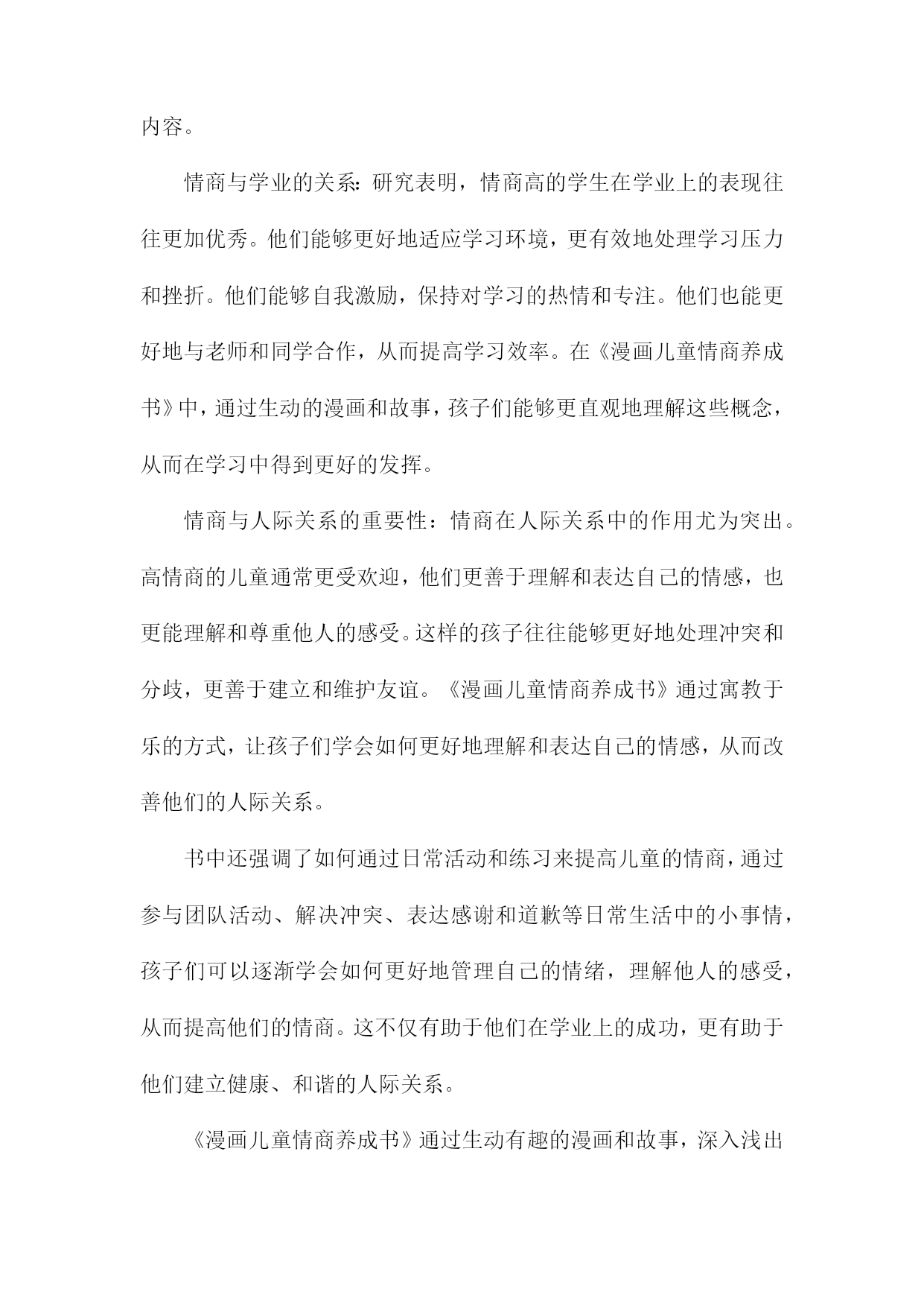 内容。

情商与学业的关系：研究表明，情商高的学生在学业上的表现往往更加优秀。他们能够更好地适应学习环境，更有效地处理学习压力和挫折。他们能够自我激励，保持对学习的热情和专注。他们也能更好地与老师和同学合作，从而提高学习效率。在《漫画儿童情商养成书》中，通过生动的漫画和故事，孩子们能够更直观地理解这些概念，从而在学习中得到更好的发挥。

情商与人际关系的重要性：情商在人际关系中的作用尤为突出。高情商的儿童通常更受欢迎，他们更善于理解和表达自己的情感，也更能理解和尊重他人的感受。这样的孩子往往能够更好地处理冲突和分歧，更善于建立和维护友谊。《漫画儿童情商养成书》通过寓教于乐的方式，让孩子们学会如何更好地理解和表达自己的情感，从而改善他们的人际关系。

书中还强调了如何通过日常活动和练习来提高儿童的情商，通过参与团队活动、解决冲突、表达感谢和道歉等日常生活中的小事情，孩子们可以逐渐学会如何更好地管理自己的情绪，理解他人的感受，从而提高他们的情商。这不仅有助于他们在学业上的成功，更有助于他们建立健康、和谐的人际关系。

《漫画儿童情商养成书》通过生动有趣的漫画和故事，深入浅出